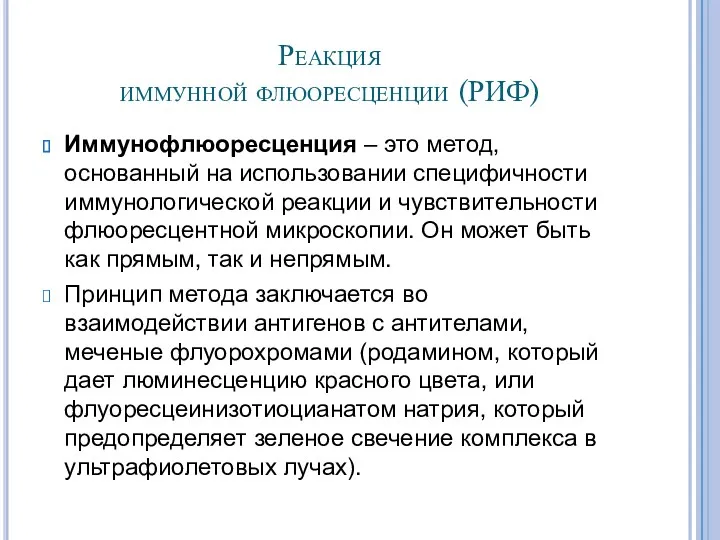 Реакция иммунной флюоресценции (РИФ)

Иммунофлюоресценция – это метод, основанный на использовании специфичности иммунологической реакции и чувствительности флюоресцентной микроскопии. Он может быть как прямым, так и непрямым.

Принцип метода заключается во взаимодействии антигенов с антителами, меченые флуорохромами (родамином, который дает люминесценцию красного цвета, или флуоресцеинизотиоцианатом натрия, который предопределяет зеленое свечение комплекса в ультрафиолетовых лучах).